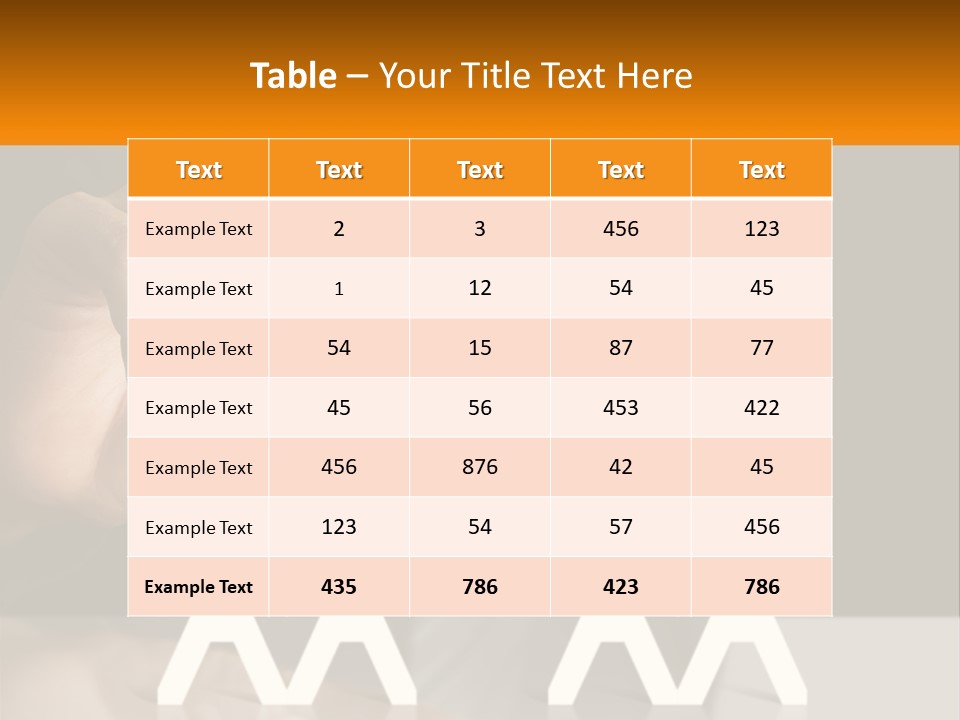 Table – Your Title Text Here

| Text | Text | Text | Text | Text |
|---|---|---|---|---|
| Example Text | 2 | 3 | 456 | 123 |
| Example Text | 1 | 12 | 54 | 45 |
| Example Text | 54 | 15 | 87 | 77 |
| Example Text | 45 | 56 | 453 | 422 |
| Example Text | 456 | 876 | 42 | 45 |
| Example Text | 123 | 54 | 57 | 456 |
| Example Text | 435 | 786 | 423 | 786 |